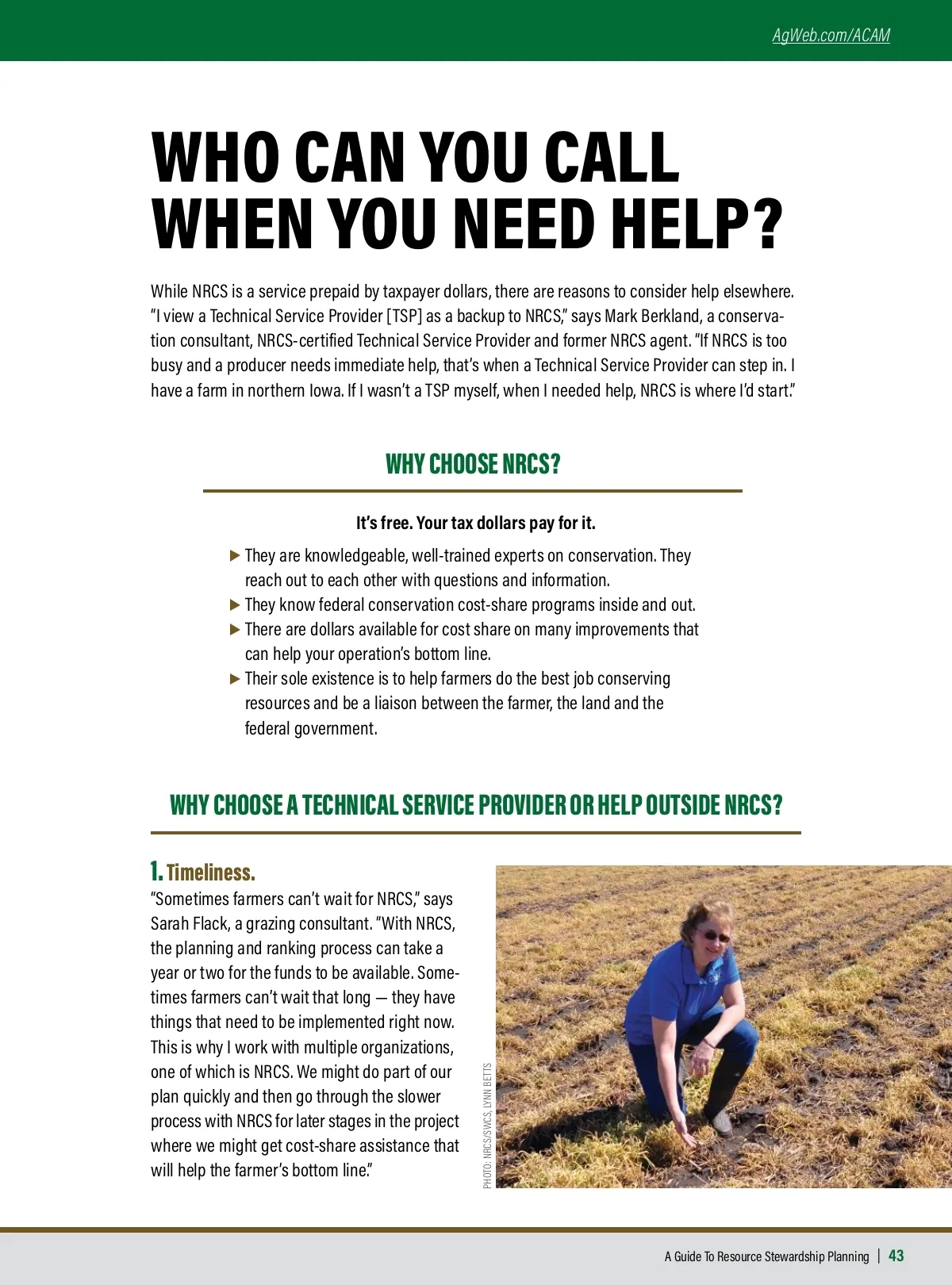 AgWeb.com/ACAM

WHO CAN YOU CALL WHEN YOU NEED HELP?

While NRCS is a service prepaid by taxpayer dollars, there are reasons to consider help elsewhere. "I view a Technical Service Provider [TSP] as a backup to NRCS," says Mark Berkland, a conservation consultant, NRCS-certified Technical Service Provider and former NRCS agent. "If NRCS is too busy and a producer needs immediate help, that's when a Technical Service Provider can step in. I have a farm in northern Iowa. If I wasn't a TSP myself, when I needed help, NRCS is where I'd start."

WHY CHOOSE NRCS?

It's free. Your tax dollars pay for it.

▶ They are knowledgeable, well-trained experts on conservation. They reach out to each other with questions and information.
▶ They know federal conservation cost-share programs inside and out.
▶ There are dollars available for cost share on many improvements that can help your operation's bottom line.
▶ Their sole existence is to help farmers do the best job conserving resources and be a liaison between the farmer, the land and the federal government.

WHY CHOOSE A TECHNICAL SERVICE PROVIDER OR HELP OUTSIDE NRCS?

1. Timeliness.
"Sometimes farmers can't wait for NRCS," says Sarah Flack, a grazing consultant. "With NRCS, the planning and ranking process can take a year or two for the funds to be available. Sometimes farmers can't wait that long — they have things that need to be implemented right now. This is why I work with multiple organizations, one of which is NRCS. We might do part of our plan quickly and then go through the slower process with NRCS for later stages in the project where we might get cost-share assistance that will help the farmer's bottom line."

PHOTO: NRCS/SWCS, LYNN BETTS

A Guide To Resource Stewardship Planning | 43